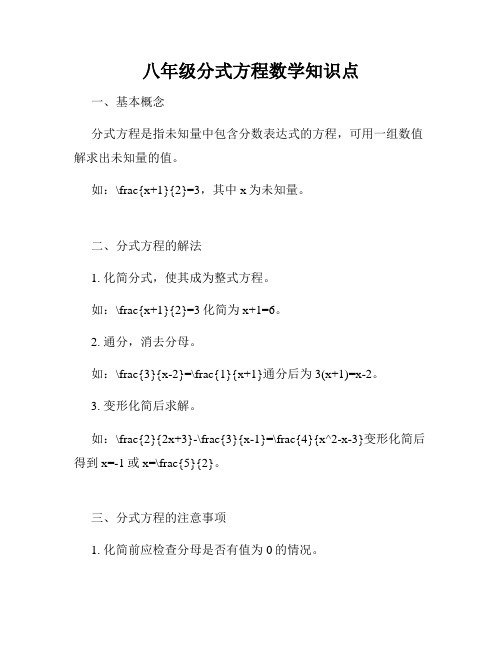 八年级分式方程数学知识点

一、基本概念

分式方程是指未知量中包含分数表达式的方程，可用一组数值解求出未知量的值。

如：\frac{x+1}{2}=3，其中 x 为未知量。

二、分式方程的解法

1. 化简分式，使其成为整式方程。

如：\frac{x+1}{2}=3 化简为 x+1=6。

2. 通分，消去分母。

如：\frac{3}{x-2}=\frac{1}{x+1}通分后为 3(x+1)=x-2。

3. 变形化简后求解。

如：\frac{2}{2x+3}-\frac{3}{x-1}=\frac{4}{x^2-x-3}变形化简后得到 x=-1 或 x=\frac{5}{2}。

三、分式方程的注意事项

1. 化简前应检查分母是否有值为 0 的情况。